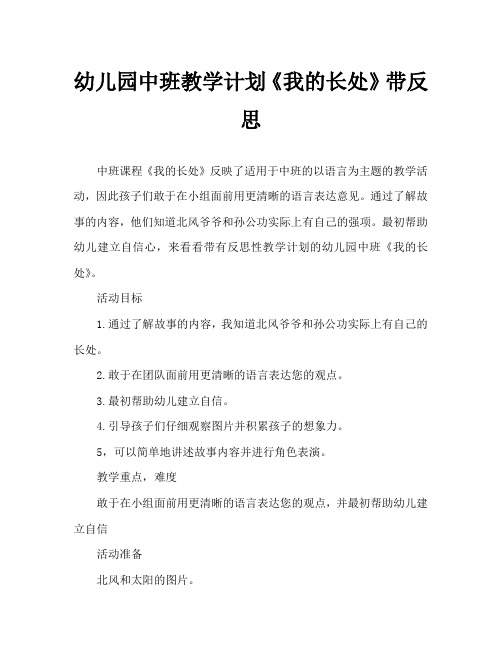 幼儿园中班教学计划《我的长处》带反思

中班课程《我的长处》反映了适用于中班的以语言为主题的教学活动，因此孩子们敢于在小组面前用更清晰的语言表达意见。通过了解故事的内容，他们知道北风爷爷和孙公功实际上有自己的强项。最初帮助幼儿建立自信心，来看看带有反思性教学计划的幼儿园中班《我的长处》。

活动目标

1.通过了解故事的内容，我知道北风爷爷和孙公功实际上有自己的长处。

2.敢于在团队面前用更清晰的语言表达您的观点。

3.最初帮助幼儿建立自信。

4.引导孩子们仔细观察图片并积累孩子的想象力。

5，可以简单地讲述故事内容并进行角色表演。

教学重点，难度

敢于在小组面前用更清晰的语言表达您的观点，并最初帮助幼儿建立自信

活动准备

北风和太阳的图片。